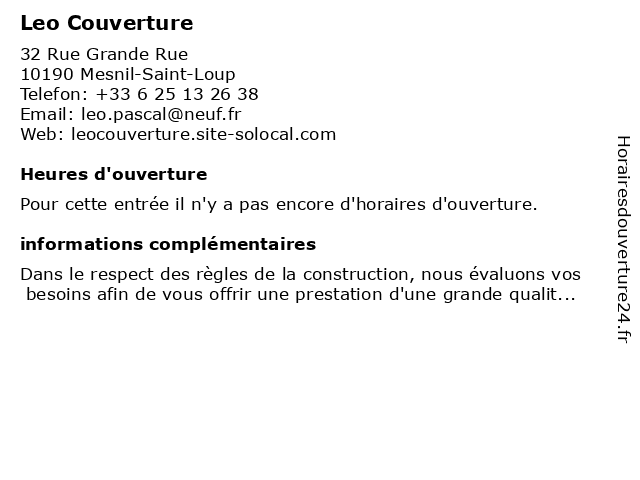 Leo Couverture

32 Rue Grande Rue
10190 Mesnil-Saint-Loup
Telefon: +33 6 25 13 26 38
Email: leo.pascal@neuf.fr
Web: leocouverture.site-solocal.com

Heures d'ouverture

Pour cette entrée il n'y a pas encore d'horaires d'ouverture.

informations complémentaires

Dans le respect des règles de la construction, nous évaluons vos besoins afin de vous offrir une prestation d'une grande qualit...

Horairesdouverture24.fr